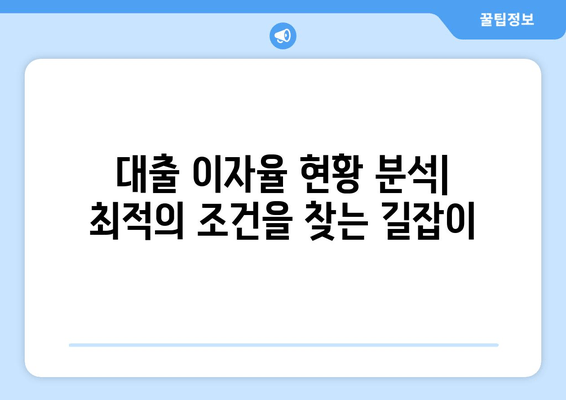 꿀팁정보

대출 이자율 현황 분석| 최적의 조건을 찾는 길잡이